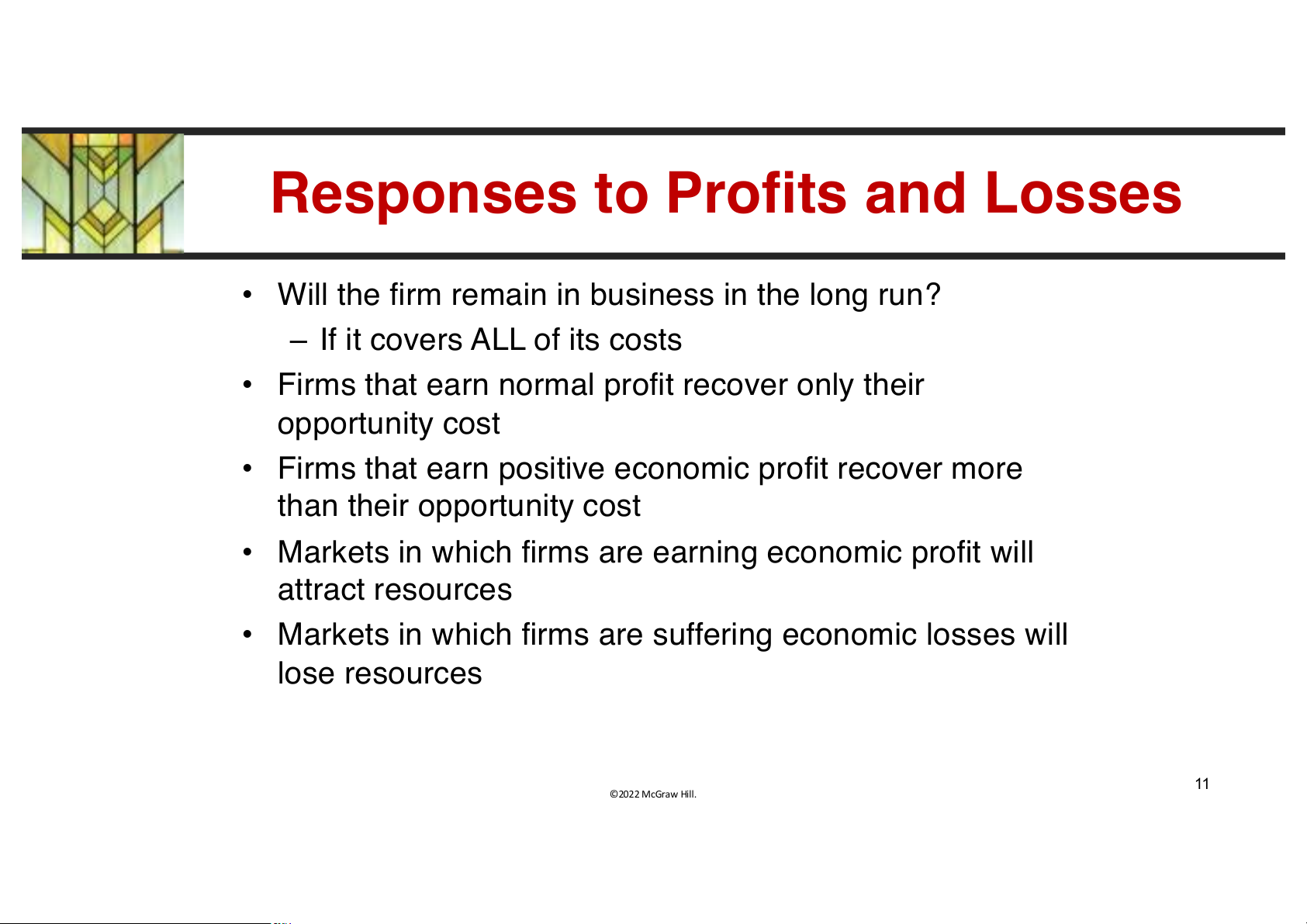 Responses to Profits and Losses

• Will the firm remain in business in the long run?
– If it covers ALL of its costs
• Firms that earn normal profit recover only their opportunity cost
• Firms that earn positive economic profit recover more than their opportunity cost
• Markets in which firms are earning economic profit will attract resources
• Markets in which firms are suffering economic losses will lose resources

©2022 McGraw Hill.

11